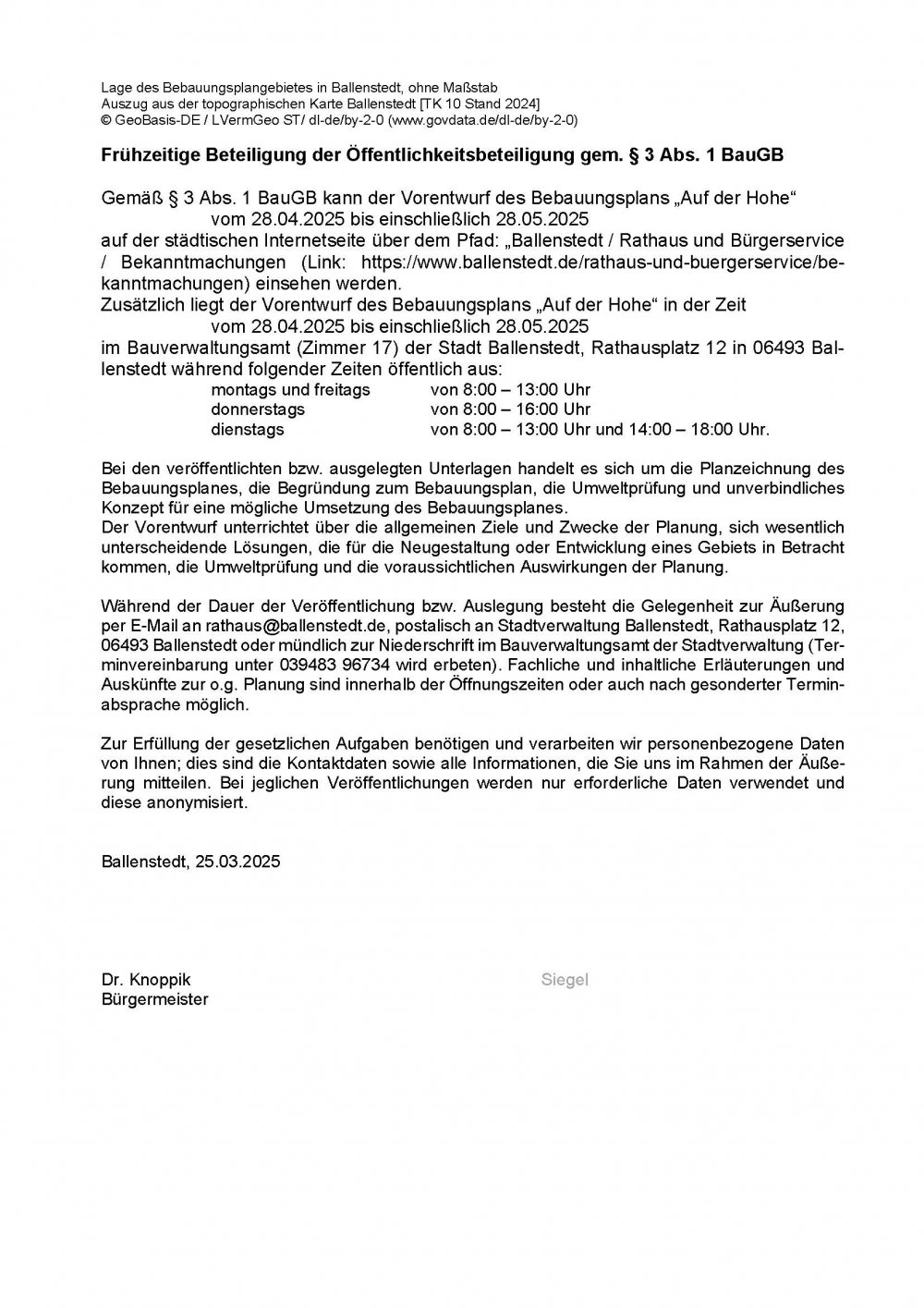 Lage des Bebauungsplangebietes in Ballenstedt, ohne Maßstab
Auszug aus der topographischen Karte Ballenstedt [TK 10 Stand 2024]
© GeoBasis-DE / LVermGeo ST/ dl-de/by-2-0 (www.govdata.de/dl-de/by-2-0)

Frühzeitige Beteiligung der Öffentlichkeitsbeteiligung gem. § 3 Abs. 1 BauGB

Gemäß § 3 Abs. 1 BauGB kann der Vorentwurf des Bebauungsplans „Auf der Hohe“
vom 28.04.2025 bis einschließlich 28.05.2025
auf der städtischen Internetseite über dem Pfad: „Ballenstedt / Rathaus und Bürgerservice / Bekanntmachungen (Link: https://www.ballenstedt.de/rathaus-und-buergerservice/bekanntmachungen) einsehen werden.
Zusätzlich liegt der Vorentwurf des Bebauungsplans „Auf der Hohe“ in der Zeit
vom 28.04.2025 bis einschließlich 28.05.2025
im Bauverwaltungsamt (Zimmer 17) der Stadt Ballenstedt, Rathausplatz 12 in 06493 Ballenstedt während folgender Zeiten öffentlich aus:
montags und freitags von 8:00 – 13:00 Uhr
donnerstags von 8:00 – 16:00 Uhr
dienstags von 8:00 – 13:00 Uhr und 14:00 – 18:00 Uhr.

Bei den veröffentlichten bzw. ausgelegten Unterlagen handelt es sich um die Planzeichnung des Bebauungsplanes, die Begründung zum Bebauungsplan, die Umweltprüfung und unverbindliches Konzept für eine mögliche Umsetzung des Bebauungsplanes.
Der Vorentwurf unterrichtet über die allgemeinen Ziele und Zwecke der Planung, sich wesentlich unterscheidende Lösungen, die für die Neugestaltung oder Entwicklung eines Gebiets in Betracht kommen, die Umweltprüfung und die voraussichtlichen Auswirkungen der Planung.

Während der Dauer der Veröffentlichung bzw. Auslegung besteht die Gelegenheit zur Äußerung per E-Mail an rathaus@ballenstedt.de, postalisch an Stadtverwaltung Ballenstedt, Rathausplatz 12, 06493 Ballenstedt oder mündlich zur Niederschrift im Bauverwaltungsamt der Stadtverwaltung (Terminvereinbarung unter 039483 96734 wird erbeten). Fachliche und inhaltliche Erläuterungen und Auskünfte zur o.g. Planung sind innerhalb der Öffnungszeiten oder auch nach gesonderter Terminabsprache möglich.

Zur Erfüllung der gesetzlichen Aufgaben benötigen und verarbeiten wir personenbezogene Daten von Ihnen; dies sind die Kontaktdaten sowie alle Informationen, die Sie uns im Rahmen der Äußerung mitteilen. Bei jeglichen Veröffentlichungen werden nur erforderliche Daten verwendet und diese anonymisiert.

Ballenstedt, 25.03.2025

Dr. Knoppik
Bürgermeister

Siegel